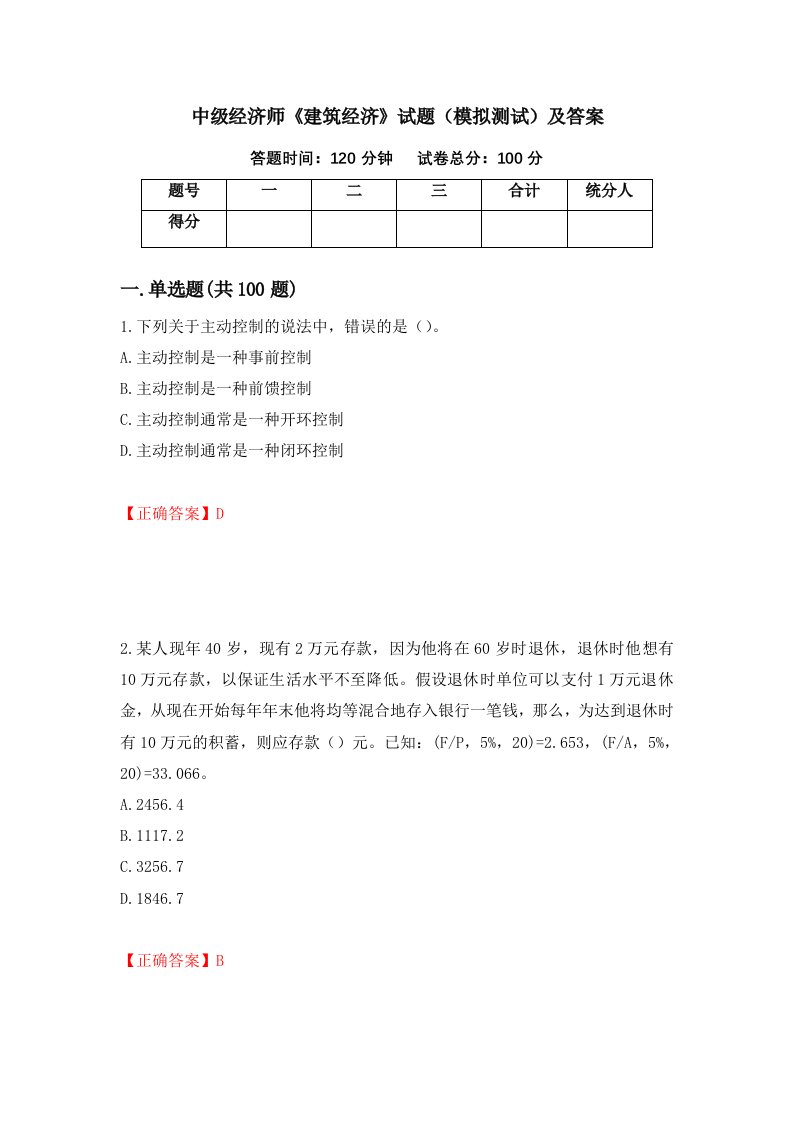 中级经济师《建筑经济》试题（模拟测试）及答案

答题时间：120 分钟　试卷总分：100 分

| 题号 | 一 | 二 | 三 | 合计 | 统分人 |
|---|---|---|---|---|---|
| 得分 | | | | | |

一.单选题(共 100 题)

1.下列关于主动控制的说法中，错误的是（）。

A.主动控制是一种事前控制

B.主动控制是一种前馈控制

C.主动控制通常是一种开环控制

D.主动控制通常是一种闭环控制

【正确答案】D

2.某人现年 40 岁，现有 2 万元存款，因为他将在 60 岁时退休，退休时他想有 10 万元存款，以保证生活水平不至降低。假设退休时单位可以支付 1 万元退休金，从现在开始每年年末他将均等混合地存入银行一笔钱，那么，为达到退休时有 10 万元的积蓄，则应存款（）元。已知：(F/P，5%，20)=2.653，(F/A，5%，20)=33.066。

A.2456.4

B.1117.2

C.3256.7

D.1846.7

【正确答案】B